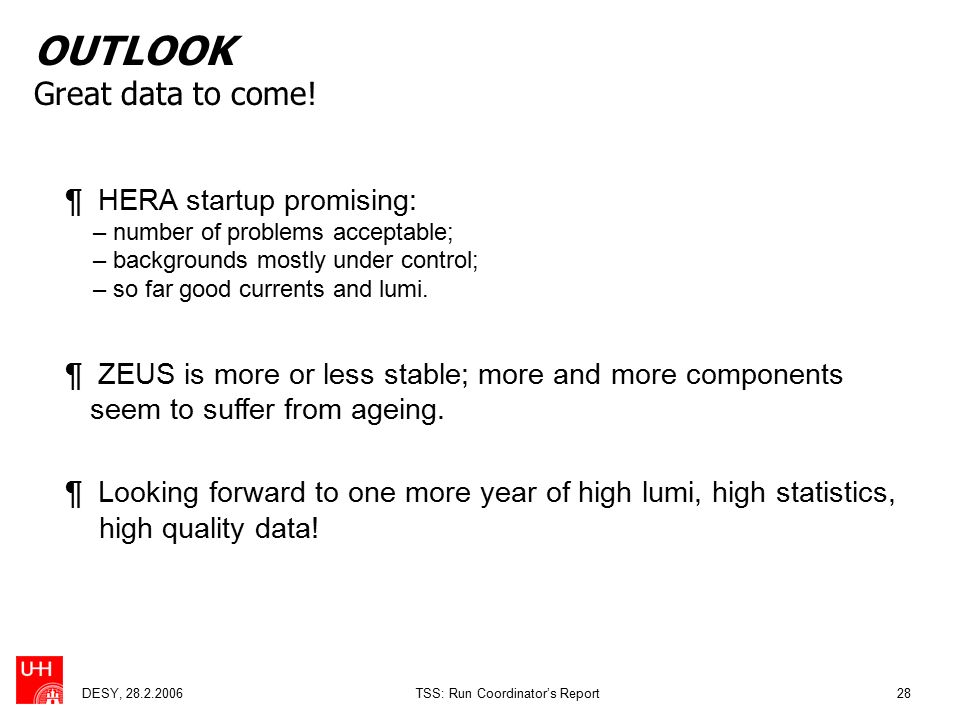 OUTLOOK
Great data to come!

¶ HERA startup promising:
– number of problems acceptable;
– backgrounds mostly under control;
– so far good currents and lumi.

¶ ZEUS is more or less stable; more and more components seem to suffer from ageing.

¶ Looking forward to one more year of high lumi, high statistics, high quality data!

UHH

DESY, 28.2.2006

TSS: Run Coordinator's Report

28